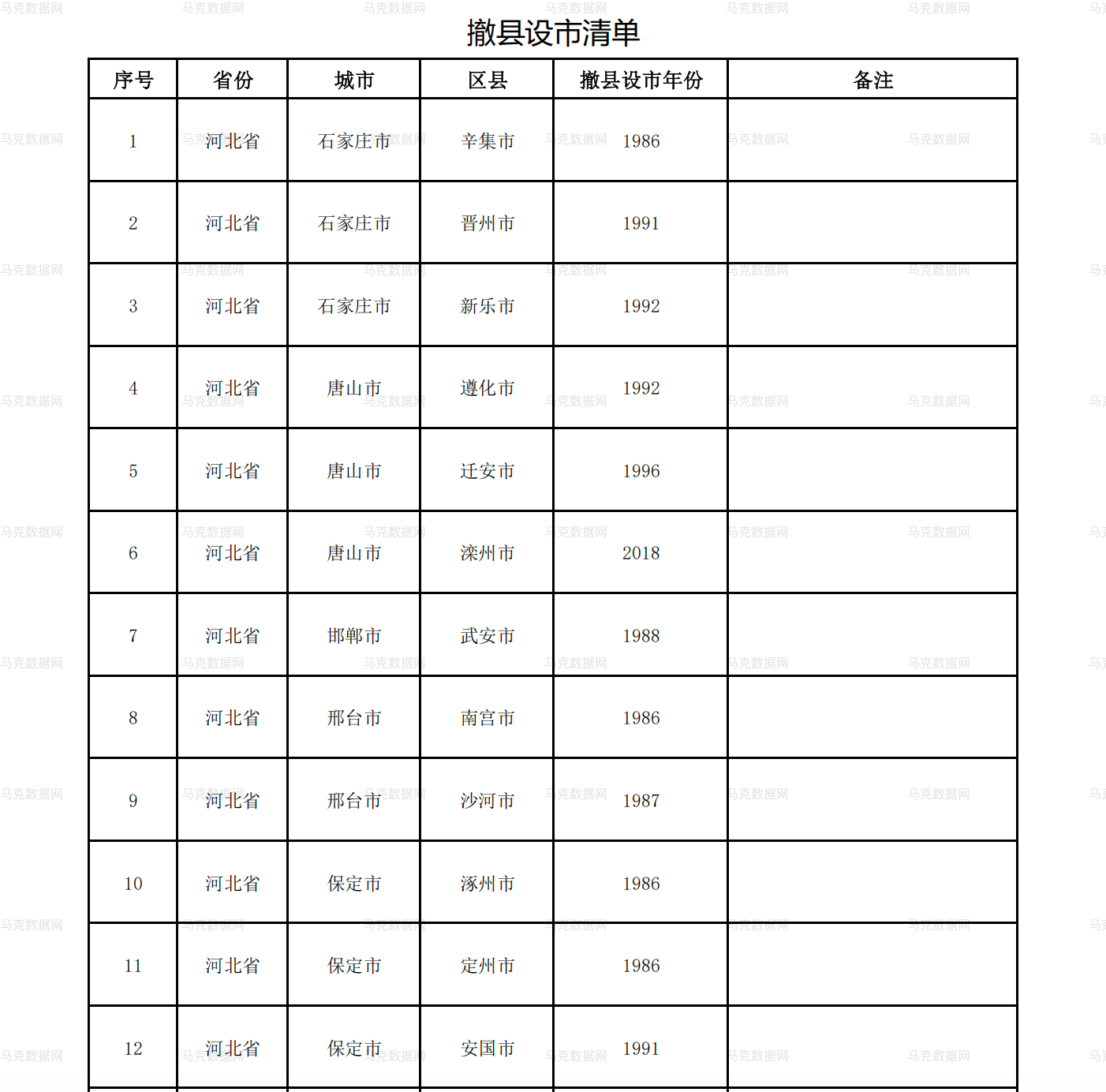 撤县设市清单

| 序号 | 省份 | 城市 | 区县 | 撤县设市年份 | 备注 |
|---|---|---|---|---|---|
| 1 | 河北省 | 石家庄市 | 辛集市 | 1986 | |
| 2 | 河北省 | 石家庄市 | 晋州市 | 1991 | |
| 3 | 河北省 | 石家庄市 | 新乐市 | 1992 | |
| 4 | 河北省 | 唐山市 | 遵化市 | 1992 | |
| 5 | 河北省 | 唐山市 | 迁安市 | 1996 | |
| 6 | 河北省 | 唐山市 | 滦州市 | 2018 | |
| 7 | 河北省 | 邯郸市 | 武安市 | 1988 | |
| 8 | 河北省 | 邢台市 | 南宫市 | 1986 | |
| 9 | 河北省 | 邢台市 | 沙河市 | 1987 | |
| 10 | 河北省 | 保定市 | 涿州市 | 1986 | |
| 11 | 河北省 | 保定市 | 定州市 | 1986 | |
| 12 | 河北省 | 保定市 | 安国市 | 1991 | |

马克数据网